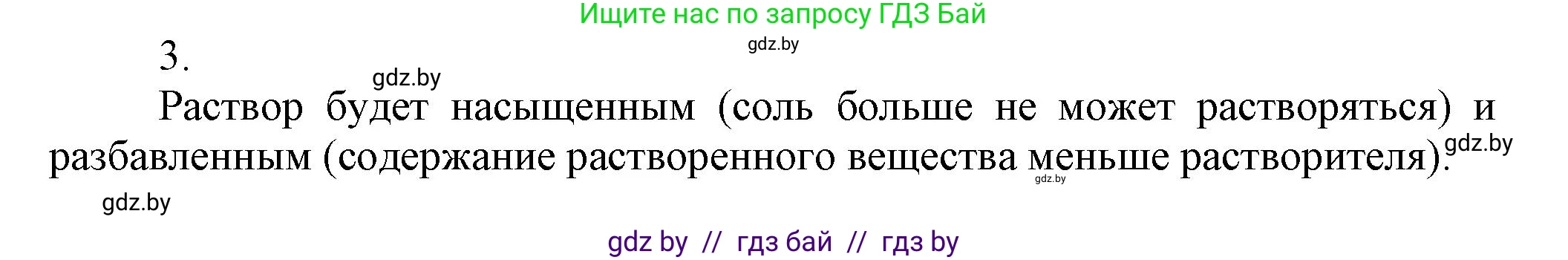 Ищите нас по запросу ГДЗ Бай

gdz.by

3.

gdz.by

Раствор будет насыщенным (соль больше не может растворяться) и разбавленным (содержание растворенного вещества меньше растворителя).

gdz.by

gdz.by

gdz.by

gdz by // гдз бай // гдз by